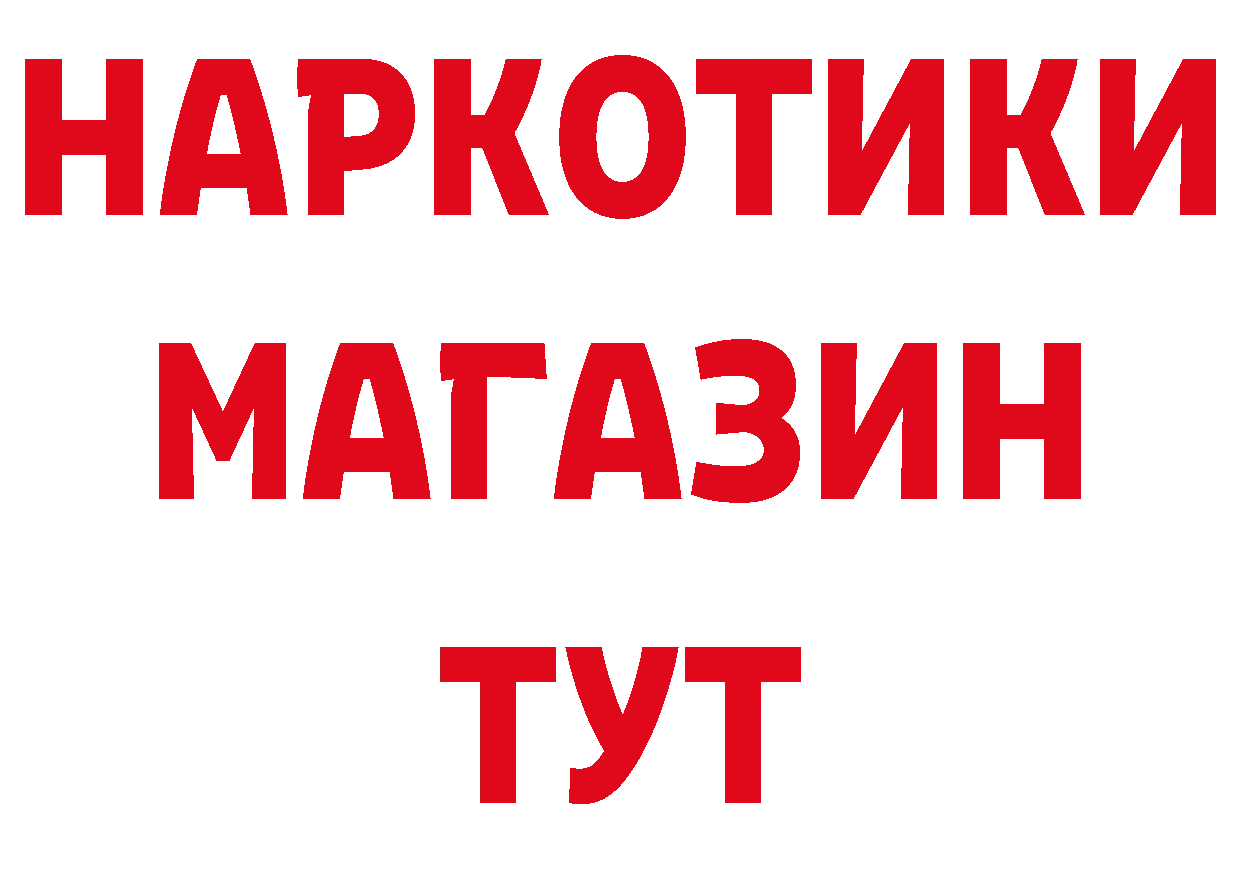 НАРКОТИКИ
МАГАЗИН
ТУТ